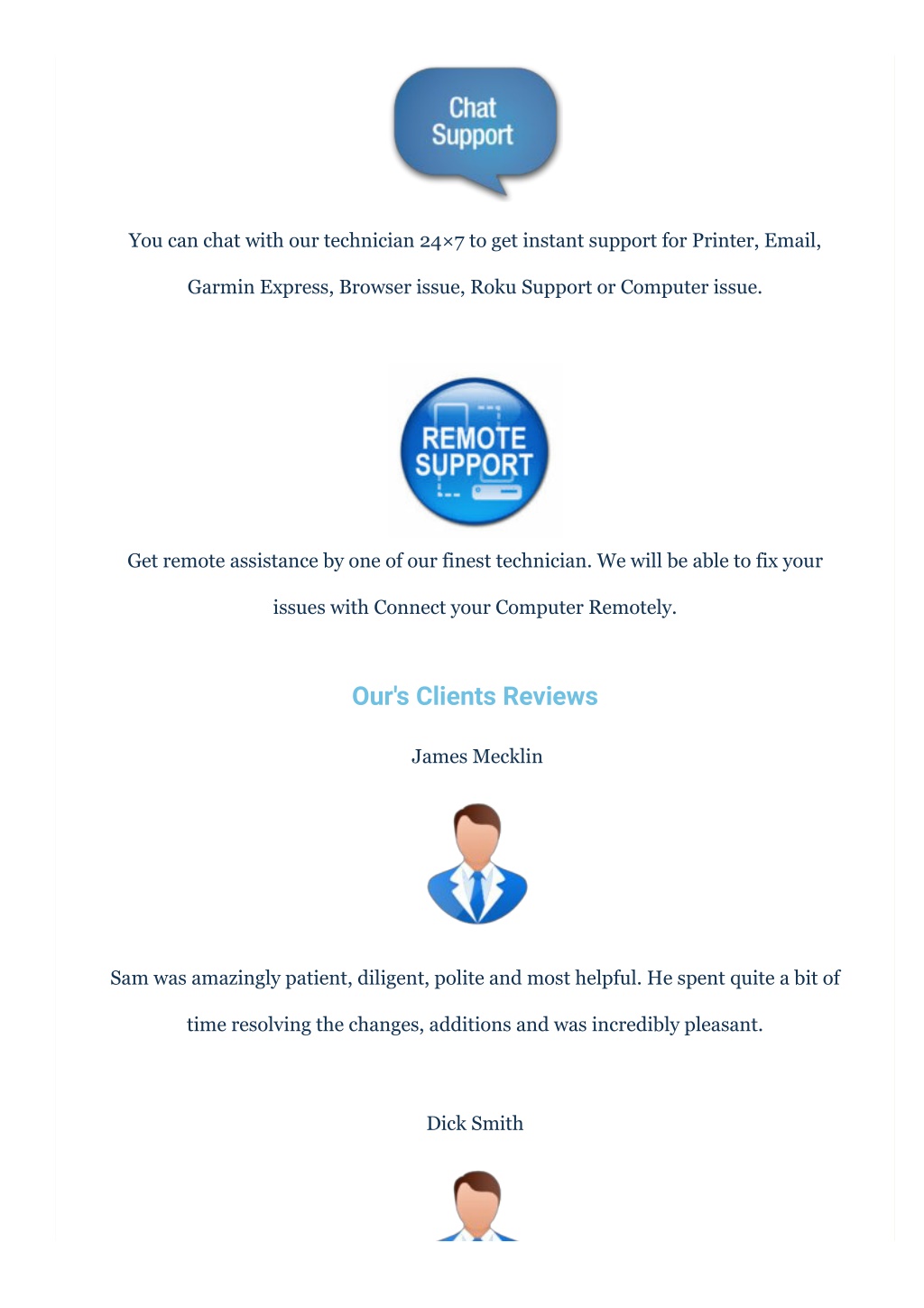 Chat Support

You can chat with our technician 24×7 to get instant support for Printer, Email, Garmin Express, Browser issue, Roku Support or Computer issue.

REMOTE SUPPORT

Get remote assistance by one of our finest technician. We will be able to fix your issues with Connect your Computer Remotely.

Our's Clients Reviews

James Mecklin

Sam was amazingly patient, diligent, polite and most helpful. He spent quite a bit of time resolving the changes, additions and was incredibly pleasant.

Dick Smith